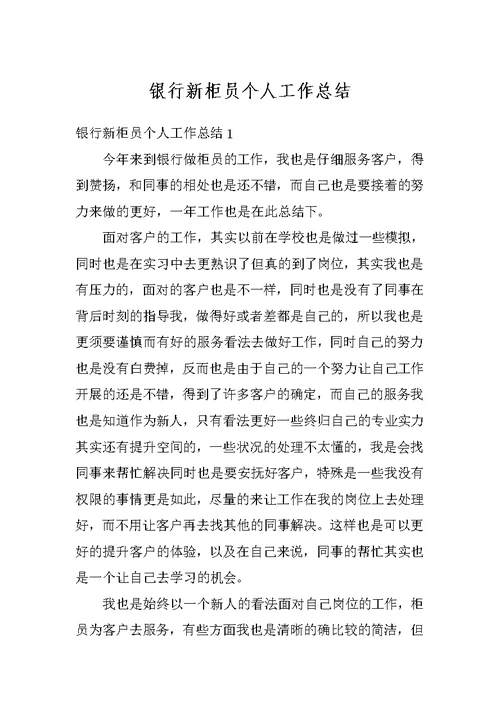 银行新柜员个人工作总结

银行新柜员个人工作总结 1

今年来到银行做柜员的工作，我也是仔细服务客户，得到赞扬，和同事的相处也是还不错，而自己也是要接着的努力来做的更好，一年工作也是在此总结下。

面对客户的工作，其实以前在学校也是做过一些模拟，同时也是在实习中去更熟识了但真的到了岗位，其实我也是有压力的，面对的客户也是不一样，同时也是没有了同事在背后时刻的指导我，做得好或者差都是自己的，所以我也是更须要谨慎而有好的服务看法去做好工作，同时自己的努力也是没有白费掉，反而也是由于自己的一个努力让自己工作开展的还是不错，得到了许多客户的确定，而自己的服务我也是知道作为新人，只有看法更好一些终归自己的专业实力其实还有提升空间的，一些状况的处理不太懂的，我是会找同事来帮忙解决同时也是要安抚好客户，特殊是一些我没有权限的事情更是如此，尽量的来让工作在我的岗位上去处理好，而不用让客户再去找其他的同事解决。这样也是可以更好的提升客户的体验，以及在自己来说，同事的帮忙其实也是一个让自己去学习的机会。

我也是始终以一个新人的看法面对自己岗位的工作，柜员为客户去服务，有些方面我也是清晰的确比较的简洁，但